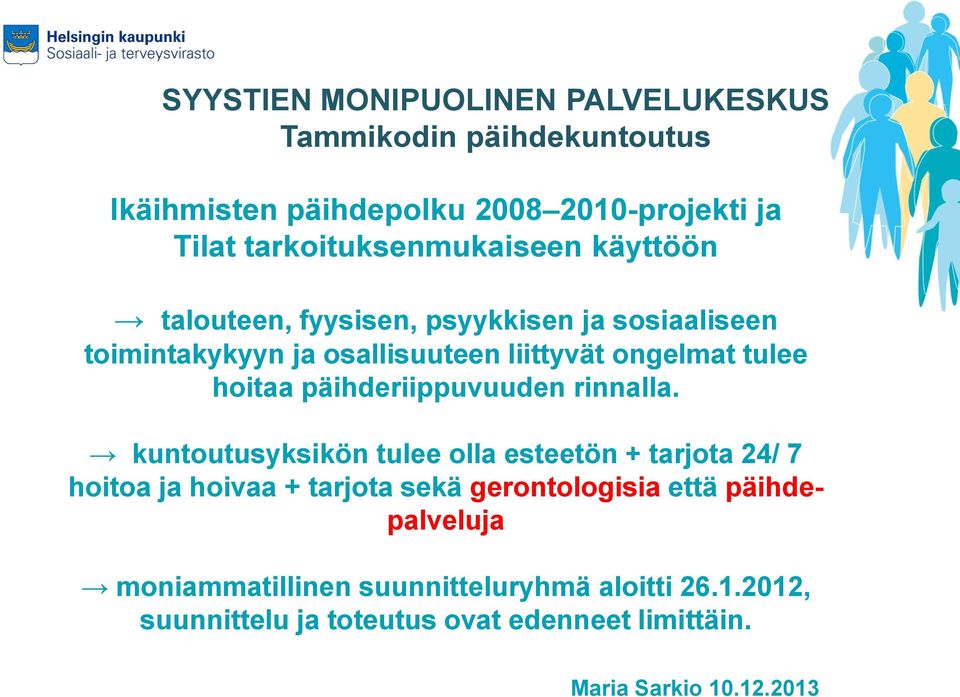 Helsingin kaupunki
Sosiaali- ja terveysvirasto

SYYSTIEN MONIPUOLINEN PALVELUKESKUS
Tammikodin päihdekuntoutus

Ikäihmisten päihdepolku 2008–2010-projekti ja Tilat tarkoituksenmukaiseen käyttöön

→ talouteen, fyysisen, psyykkisen ja sosiaaliseen toimintakykyyn ja osallisuuteen liittyvät ongelmat tulee hoitaa päihderiippuvuuden rinnalla.

→ kuntoutusyksikön tulee olla esteetön + tarjota 24/ 7 hoitoa ja hoivaa + tarjota sekä gerontologisia että päihdepalveluja

→ moniammatillinen suunnitteluryhmä aloitti 26.1.2012, suunnittelu ja toteutus ovat edenneet limittäin.

Maria Sarkio 10.12.2013